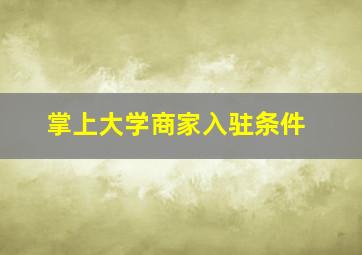 掌上大学商家入驻条件